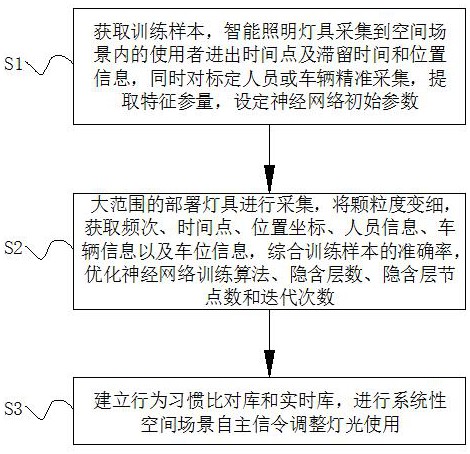 S1

获取训练样本，智能照明灯具采集到空间场景内的使用者进出时间点及滞留时间和位置信息，同时对标定人员或车辆精准采集，提取特征参量，设定神经网络初始参数

S2

大范围的部署灯具进行采集，将颗粒度变细，获取频次、时间点、位置坐标、人员信息、车辆信息以及车位信息，综合训练样本的准确率，优化神经网络训练算法、隐含层数、隐含层节点数和迭代次数

S3

建立行为习惯比对库和实时库，进行系统性空间场景自主信令调整灯光使用